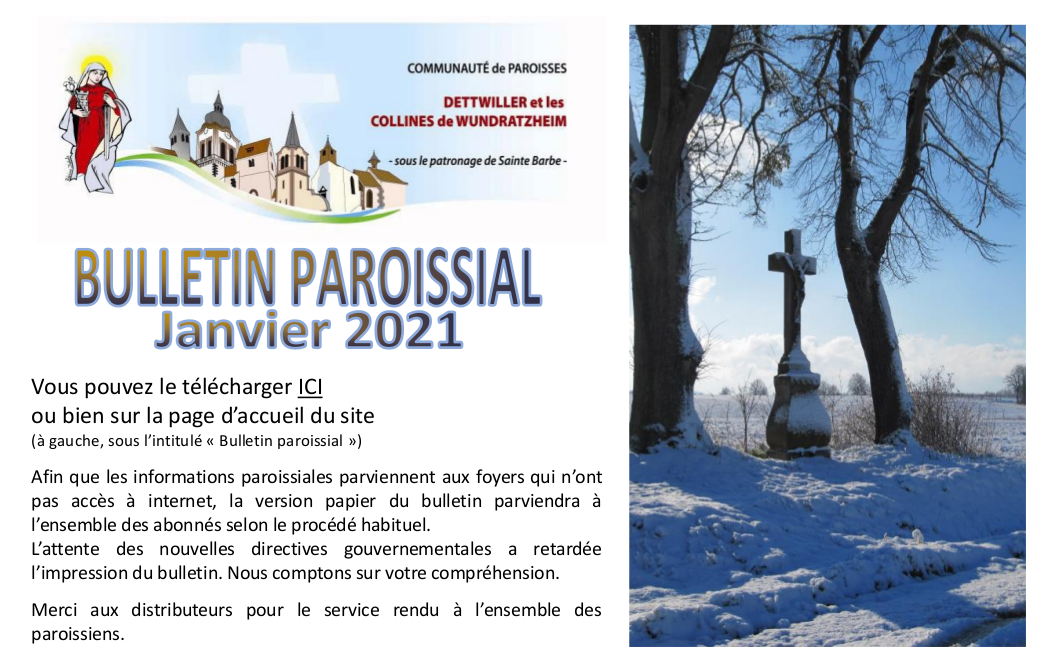 COMMUNAUTÉ de PAROISSES

DETTWILLER et les
COLLINES de WUNDRATZHEIM

- sous le patronage de Sainte Barbe -

BULLETIN PAROISSIAL
Janvier 2021

Vous pouvez le télécharger ICI
ou bien sur la page d'accueil du site
(à gauche, sous l'intitulé « Bulletin paroissial »)

Afin que les informations paroissiales parviennent aux foyers qui n'ont pas accès à internet, la version papier du bulletin parviendra à l'ensemble des abonnés selon le procédé habituel.
L'attente des nouvelles directives gouvernementales a retardée l'impression du bulletin. Nous comptons sur votre compréhension.

Merci aux distributeurs pour le service rendu à l'ensemble des paroissiens.